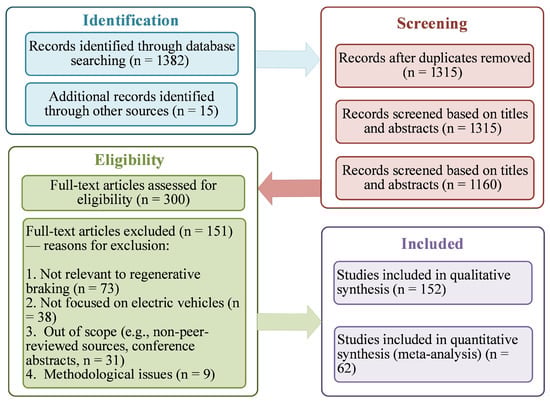 Identification

Records identified through database searching (n = 1382)

Additional records identified through other sources (n = 15)

Screening

Records after duplicates removed (n = 1315)

Records screened based on titles and abstracts (n = 1315)

Records screened based on titles and abstracts (n = 1160)

Eligibility

Full-text articles assessed for eligibility (n = 300)

Full-text articles excluded (n = 151) — reasons for exclusion:

1. Not relevant to regenerative braking (n = 73)
2. Not focused on electric vehicles (n = 38)
3. Out of scope (e.g., non-peer-reviewed sources, conference abstracts, n = 31)
4. Methodological issues (n = 9)

Included

Studies included in qualitative synthesis (n = 152)

Studies included in quantitative synthesis (meta-analysis) (n = 62)